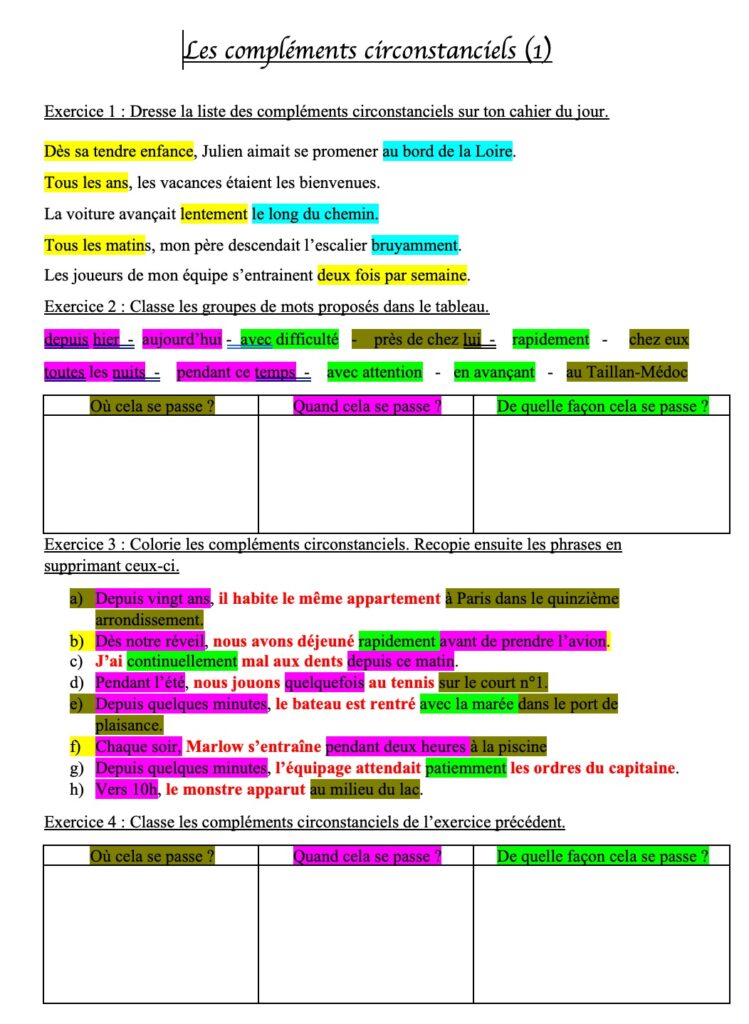 Les compléments circonstanciels (1)

Exercice 1 : Dresse la liste des compléments circonstanciels sur ton cahier du jour.

Dès sa tendre enfance, Julien aimait se promener au bord de la Loire.

Tous les ans, les vacances étaient les bienvenues.

La voiture avançait lentement le long du chemin.

Tous les matins, mon père descendait l'escalier bruyamment.

Les joueurs de mon équipe s'entrainent deux fois par semaine.

Exercice 2 : Classe les groupes de mots proposés dans le tableau.

depuis hier - aujourd'hui - avec difficulté - près de chez lui - rapidement - chez eux

toutes les nuits - pendant ce temps - avec attention - en avançant - au Taillan-Médoc

| Où cela se passe ? | Quand cela se passe ? | De quelle façon cela se passe ? |
|---|---|---|
| | | |

Exercice 3 : Colorie les compléments circonstanciels. Recopie ensuite les phrases en supprimant ceux-ci.

a) Depuis vingt ans, il habite le même appartement à Paris dans le quinzième arrondissement.
b) Dès notre réveil, nous avons déjeuné rapidement avant de prendre l'avion.
c) J'ai continuellement mal aux dents depuis ce matin.
d) Pendant l'été, nous jouons quelquefois au tennis sur le court n°1.
e) Depuis quelques minutes, le bateau est rentré avec la marée dans le port de plaisance.
f) Chaque soir, Marlow s'entraîne pendant deux heures à la piscine
g) Depuis quelques minutes, l'équipage attendait patiemment les ordres du capitaine.
h) Vers 10h, le monstre apparut au milieu du lac.

Exercice 4 : Classe les compléments circonstanciels de l'exercice précédent.

| Où cela se passe ? | Quand cela se passe ? | De quelle façon cela se passe ? |
|---|---|---|
| | | |